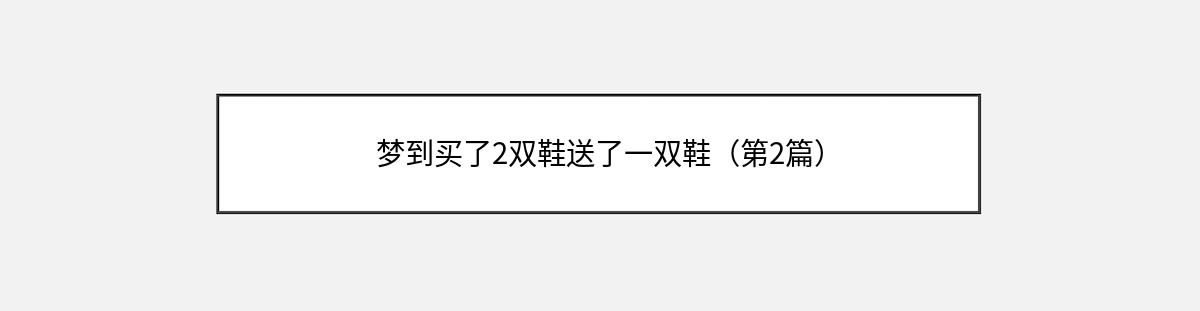 梦到买了2双鞋送了一双鞋（第2篇）